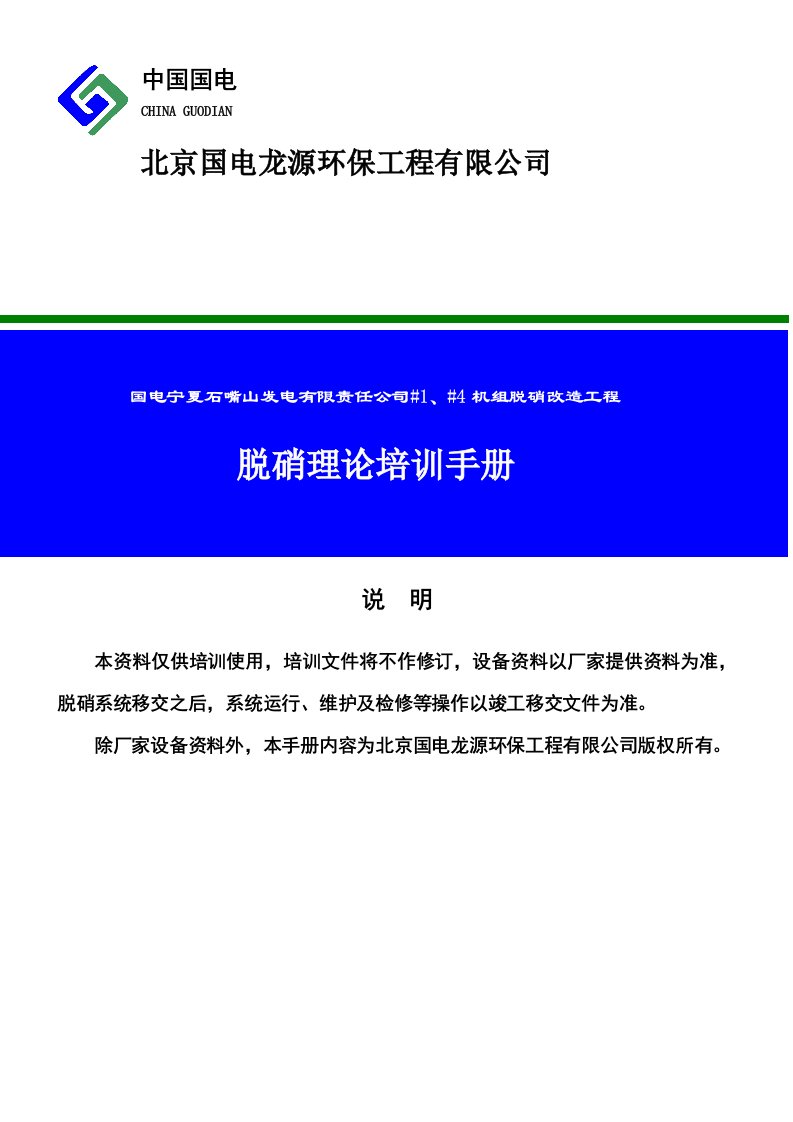 中国国电
CHINA GUODIAN

北京国电龙源环保工程有限公司

国电宁夏石嘴山发电有限责任公司#1、#4 机组脱硝改造工程

脱硝理论培训手册

说 明

本资料仅供培训使用，培训文件将不作修订，设备资料以厂家提供资料为准，脱硝系统移交之后，系统运行、维护及检修等操作以竣工移交文件为准。

除厂家设备资料外，本手册内容为北京国电龙源环保工程有限公司版权所有。